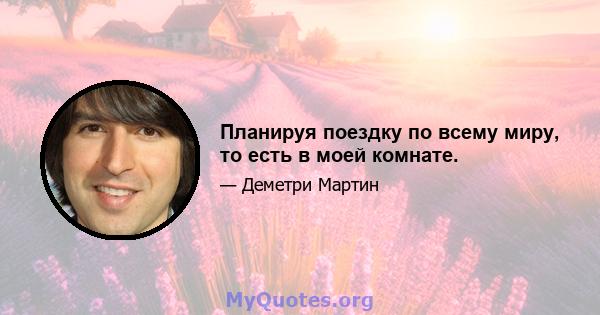 Планируя поездку по всему миру, то есть в моей комнате.

— Деметри Мартин

MyQuotes.org